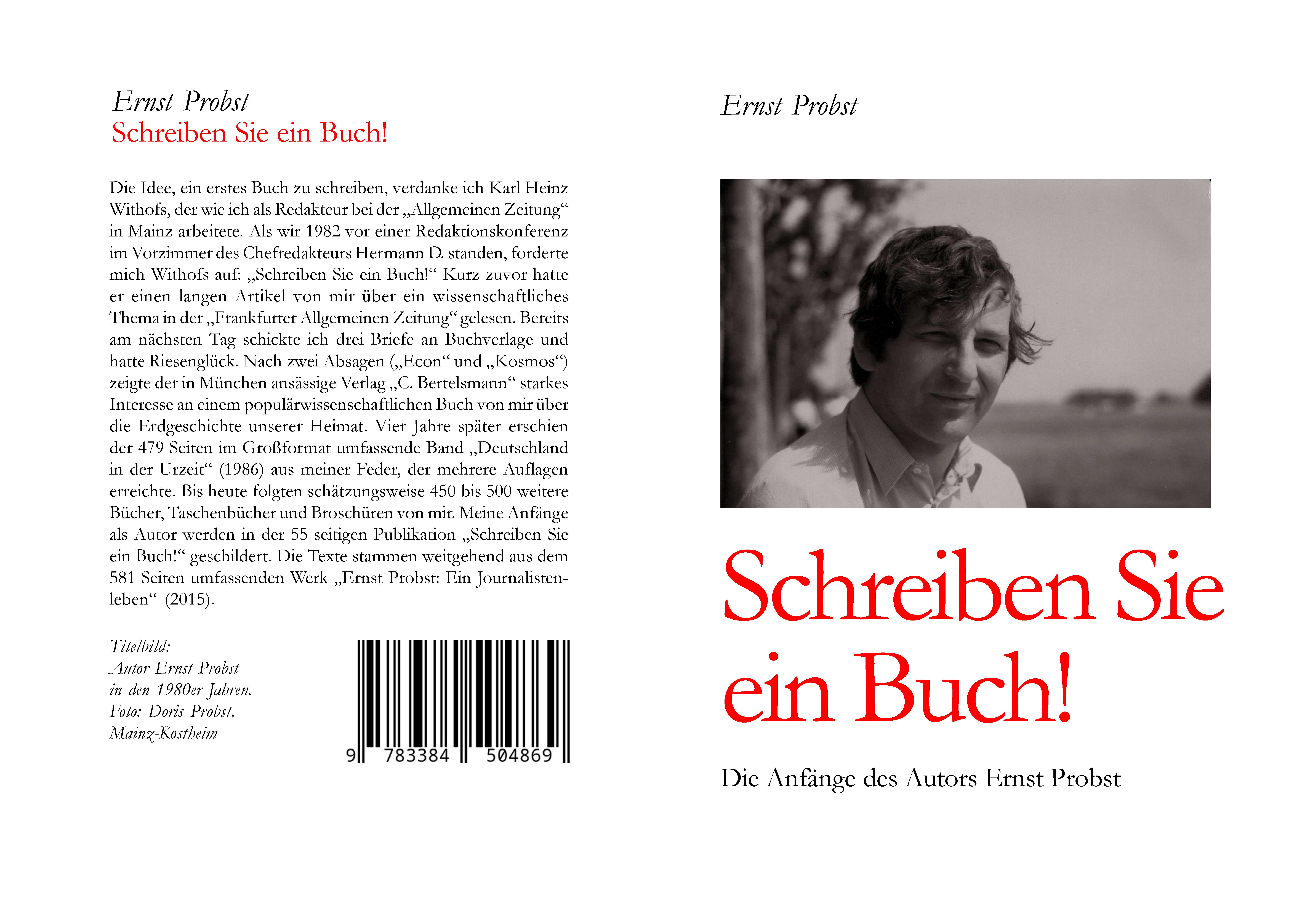 Ernst Probst
Schreiben Sie ein Buch!

Die Idee, ein erstes Buch zu schreiben, verdanke ich Karl Heinz Withofs, der wie ich als Redakteur bei der „Allgemeinen Zeitung“ in Mainz arbeitete. Als wir 1982 vor einer Redaktionskonferenz im Vorzimmer des Chefredakteurs Hermann D. standen, forderte mich Withofs auf: „Schreiben Sie ein Buch!“ Kurz zuvor hatte er einen langen Artikel von mir über ein wissenschaftliches Thema in der „Frankfurter Allgemeinen Zeitung“ gelesen. Bereits am nächsten Tag schickte ich drei Briefe an Buchverlage und hatte Riesenglück. Nach zwei Absagen („Econ“ und „Kosmos“) zeigte der in München ansässige Verlag „C. Bertelsmann“ starkes Interesse an einem populärwissenschaftlichen Buch von mir über die Erdgeschichte unserer Heimat. Vier Jahre später erschien der 479 Seiten im Großformat umfassende Band „Deutschland in der Urzeit“ (1986) aus meiner Feder, der mehrere Auflagen erreichte. Bis heute folgten schätzungsweise 450 bis 500 weitere Bücher, Taschenbücher und Broschüren von mir. Meine Anfänge als Autor werden in der 55-seitigen Publikation „Schreiben Sie ein Buch!“ geschildert. Die Texte stammen weitgehend aus dem 581 Seiten umfassenden Werk „Ernst Probst: Ein Journalistenleben“ (2015).

Titelbild:
Autor Ernst Probst
in den 1980er Jahren.
Foto: Doris Probst,
Mainz-Kostheim

9 783384 504869

Ernst Probst

Schreiben Sie ein Buch!

Die Anfänge des Autors Ernst Probst